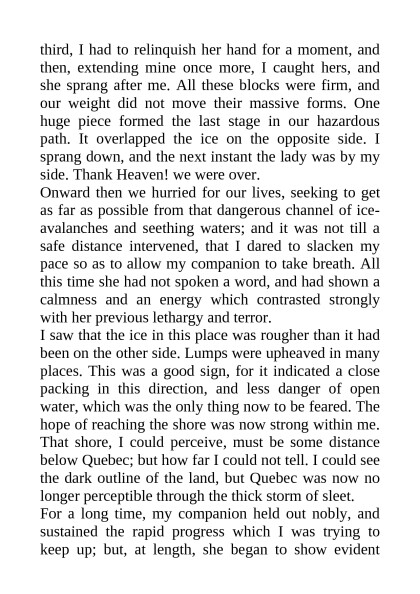 third, I had to relinquish her hand for a moment, and then, extending mine once more, I caught hers, and she sprang after me. All these blocks were firm, and our weight did not move their massive forms. One huge piece formed the last stage in our hazardous path. It overlapped the ice on the opposite side. I sprang down, and the next instant the lady was by my side. Thank Heaven! we were over.

Onward then we hurried for our lives, seeking to get as far as possible from that dangerous channel of ice-avalanches and seething waters; and it was not till a safe distance intervened, that I dared to slacken my pace so as to allow my companion to take breath. All this time she had not spoken a word, and had shown a calmness and an energy which contrasted strongly with her previous lethargy and terror.

I saw that the ice in this place was rougher than it had been on the other side. Lumps were upheaved in many places. This was a good sign, for it indicated a close packing in this direction, and less danger of open water, which was the only thing now to be feared. The hope of reaching the shore was now strong within me. That shore, I could perceive, must be some distance below Quebec; but how far I could not tell. I could see the dark outline of the land, but Quebec was now no longer perceptible through the thick storm of sleet.

For a long time, my companion held out nobly, and sustained the rapid progress which I was trying to keep up; but, at length, she began to show evident